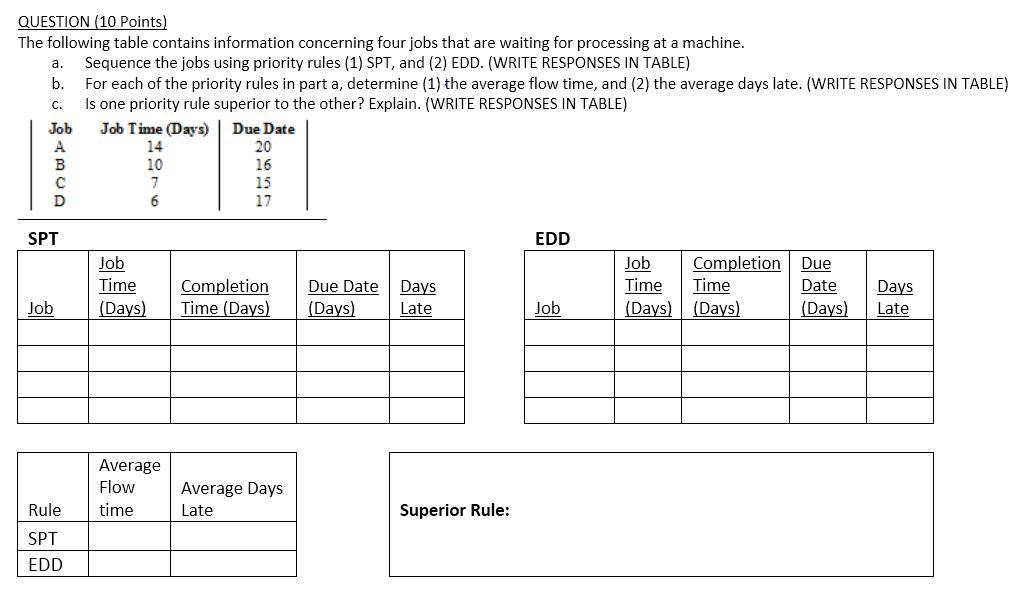 QUESTION (10 Points)
The following table contains information concerning four jobs that are waiting for processing at a machine.

a. Sequence the jobs using priority rules (1) SPT, and (2) EDD. (WRITE RESPONSES IN TABLE)
b. For each of the priority rules in part a, determine (1) the average flow time, and (2) the average days late. (WRITE RESPONSES IN TABLE)
c. Is one priority rule superior to the other? Explain. (WRITE RESPONSES IN TABLE)

| Job | Job Time (Days) | Due Date |
|---|---|---|
| A | 14 | 20 |
| B | 10 | 16 |
| C | 7 | 15 |
| D | 6 | 17 |

SPT

| Job | Job Time (Days) | Completion Time (Days) | Due Date (Days) | Days Late |
|---|---|---|---|---|
| | | | | |
| | | | | |
| | | | | |
| | | | | |

EDD

| Job | Job Time (Days) | Completion Time (Days) | Due Date (Days) | Days Late |
|---|---|---|---|---|
| | | | | |
| | | | | |
| | | | | |
| | | | | |

| Rule | Average Flow time | Average Days Late |
|---|---|---|
| SPT | | |
| EDD | | |

Superior Rule: